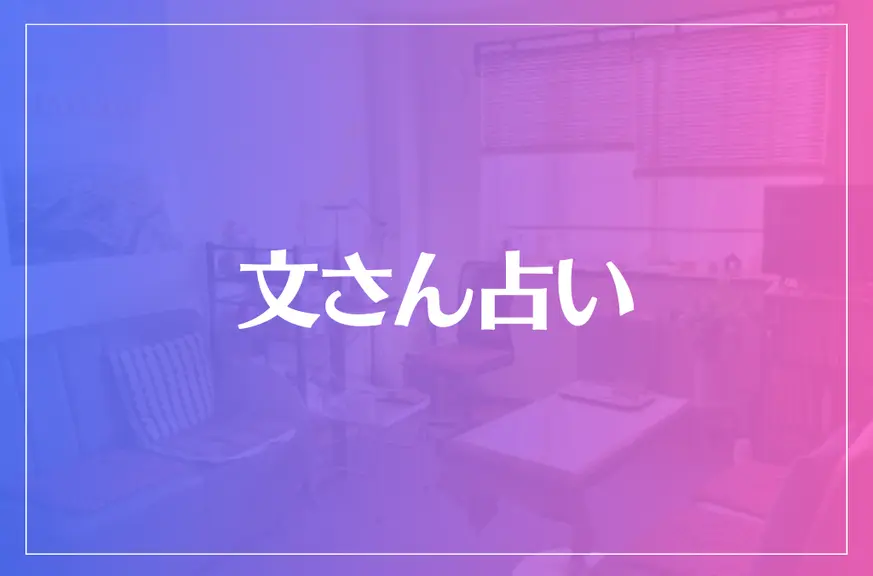 文さん占い